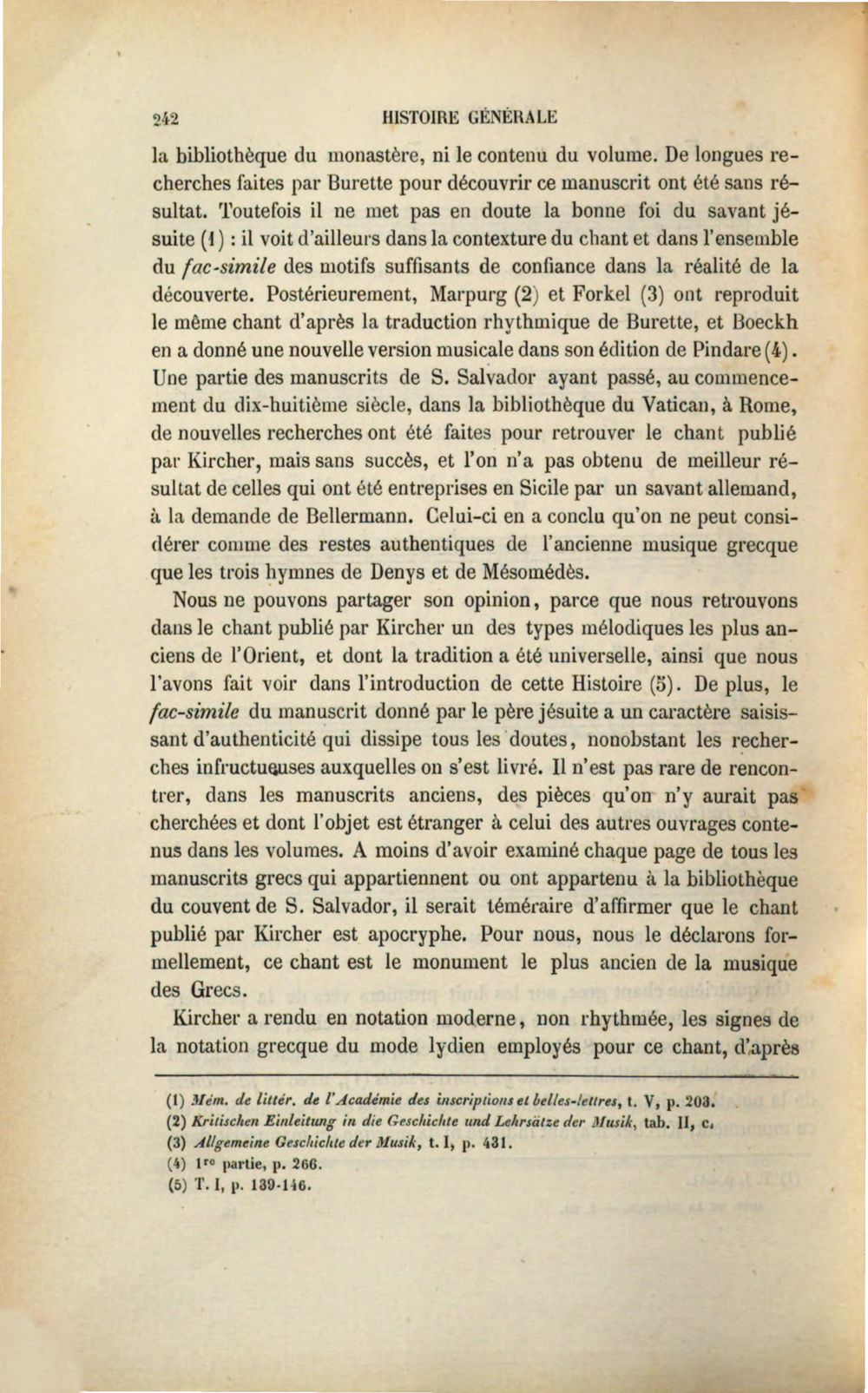 242 HISTOIRE GÉNÉRALE

la bibliothèque du monastère, ni le contenu du volume. De longues recherches faites par Burette pour découvrir ce manuscrit ont été sans résultat. Toutefois il ne met pas en doute la bonne foi du savant jésuite (1) : il voit d'ailleurs dans la contexture du chant et dans l'ensemble du fac-simile des motifs suffisants de confiance dans la réalité de la découverte. Postérieurement, Marpurg (2) et Forkel (3) ont reproduit le même chant d'après la traduction rhythmique de Burette, et Boeckh en a donné une nouvelle version musicale dans son édition de Pindare (4). Une partie des manuscrits de S. Salvador ayant passé, au commencement du dix-huitième siècle, dans la bibliothèque du Vatican, à Rome, de nouvelles recherches ont été faites pour retrouver le chant publié par Kircher, mais sans succès, et l'on n'a pas obtenu de meilleur résultat de celles qui ont été entreprises en Sicile par un savant allemand, à la demande de Bellermann. Celui-ci en a conclu qu'on ne peut considérer comme des restes authentiques de l'ancienne musique grecque que les trois hymnes de Denys et de Mésomédès.

Nous ne pouvons partager son opinion, parce que nous retrouvons dans le chant publié par Kircher un des types mélodiques les plus anciens de l'Orient, et dont la tradition a été universelle, ainsi que nous l'avons fait voir dans l'introduction de cette Histoire (5). De plus, le fac-simile du manuscrit donné par le père jésuite a un caractère saisissant d'authenticité qui dissipe tous les doutes, nonobstant les recherches infructueuses auxquelles on s'est livré. Il n'est pas rare de rencontrer, dans les manuscrits anciens, des pièces qu'on n'y aurait pas cherchées et dont l'objet est étranger à celui des autres ouvrages contenus dans les volumes. A moins d'avoir examiné chaque page de tous les manuscrits grecs qui appartiennent ou ont appartenu à la bibliothèque du couvent de S. Salvador, il serait téméraire d'affirmer que le chant publié par Kircher est apocryphe. Pour nous, nous le déclarons formellement, ce chant est le monument le plus ancien de la musique des Grecs.

Kircher a rendu en notation moderne, non rhythmée, les signes de la notation grecque du mode lydien employés pour ce chant, d'après

(1) Mém. de littér. de l'Académie des inscriptions et belles-lettres, t. V, p. 203.
(2) Kritischen Einleitung in die Geschichte und Lehrsätze der Musik, tab. II, c.
(3) Allgemeine Geschichte der Musik, t. I, p. 431.
(4) 1re partie, p. 266.
(5) T. I, p. 139-146.